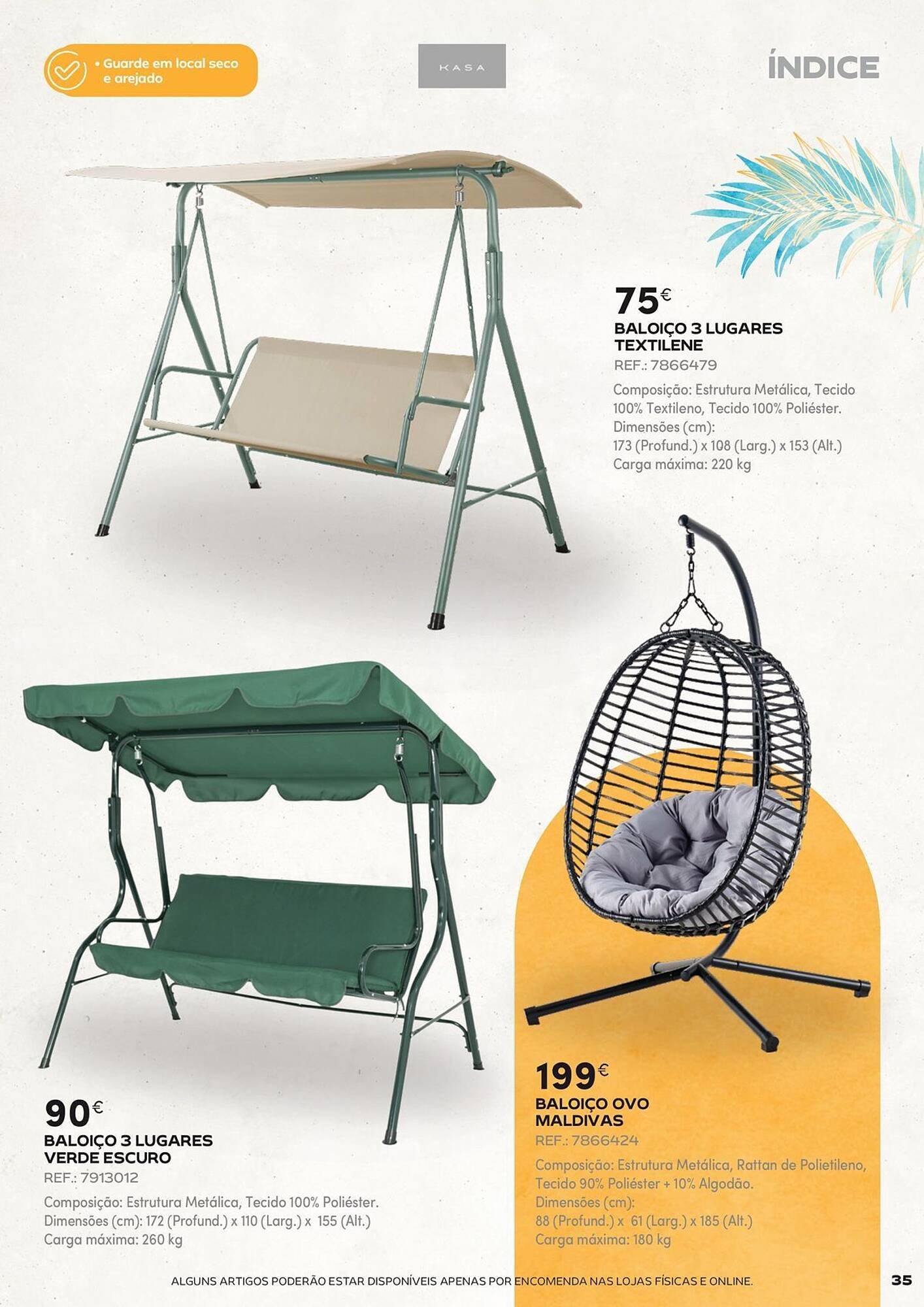 • Guarde em local seco e arejado

KASA

ÍNDICE

75€
BALOIÇO 3 LUGARES TEXTILENE
REF.: 7866479
Composição: Estrutura Metálica, Tecido 100% Textileno, Tecido 100% Poliéster.
Dimensões (cm):
173 (Profund.) x 108 (Larg.) x 153 (Alt.)
Carga máxima: 220 kg

90€
BALOIÇO 3 LUGARES VERDE ESCURO
REF.: 7913012
Composição: Estrutura Metálica, Tecido 100% Poliéster.
Dimensões (cm): 172 (Profund.) x 110 (Larg.) x 155 (Alt.)
Carga máxima: 260 kg

199€
BALOIÇO OVO MALDIVAS
REF.: 7866424
Composição: Estrutura Metálica, Rattan de Polietileno, Tecido 90% Poliéster + 10% Algodão.
Dimensões (cm):
88 (Profund.) x 61 (Larg.) x 185 (Alt.)
Carga máxima: 180 kg

ALGUNS ARTIGOS PODERÃO ESTAR DISPONÍVEIS APENAS POR ENCOMENDA NAS LOJAS FÍSICAS E ONLINE.

35